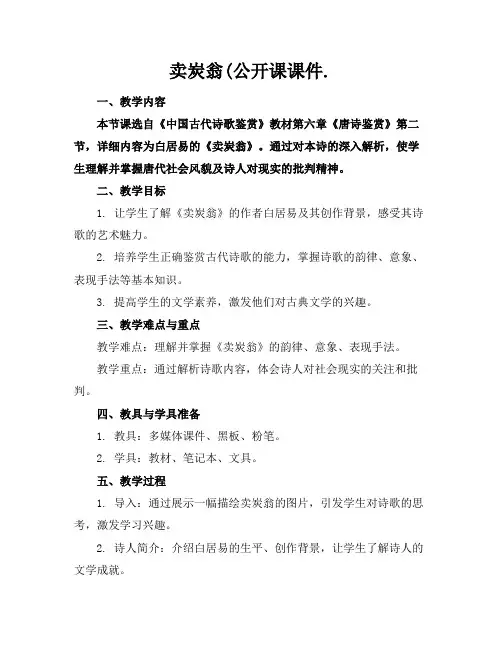 卖炭翁(公开课课件.

一、教学内容

本节课选自《中国古代诗歌鉴赏》教材第六章《唐诗鉴赏》第二节，详细内容为白居易的《卖炭翁》。通过对本诗的深入解析，使学生理解并掌握唐代社会风貌及诗人对现实的批判精神。

二、教学目标

1. 让学生了解《卖炭翁》的作者白居易及其创作背景，感受其诗歌的艺术魅力。

2. 培养学生正确鉴赏古代诗歌的能力，掌握诗歌的韵律、意象、表现手法等基本知识。

3. 提高学生的文学素养，激发他们对古典文学的兴趣。

三、教学难点与重点

教学难点：理解并掌握《卖炭翁》的韵律、意象、表现手法。

教学重点：通过解析诗歌内容，体会诗人对社会现实的关注和批判。

四、教具与学具准备

1. 教具：多媒体课件、黑板、粉笔。

2. 学具：教材、笔记本、文具。

五、教学过程

1. 导入：通过展示一幅描绘卖炭翁的图片，引发学生对诗歌的思考，激发学习兴趣。

2. 诗人简介：介绍白居易的生平、创作背景，让学生了解诗人的文学成就。